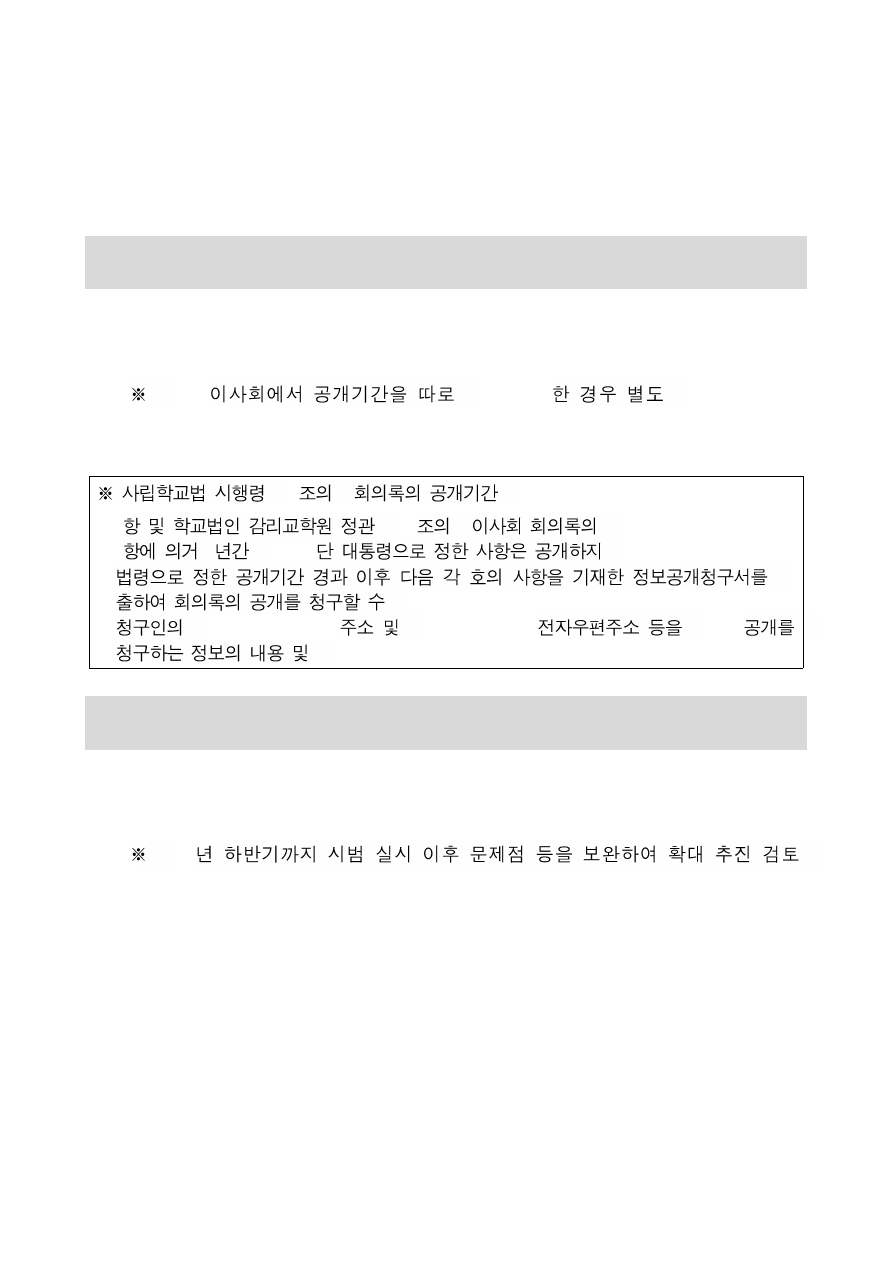 ※ 이사회에서 공개기간을 따로 한 경우 별도

※ 사립학교법 시행령 조의 회의록의 공개기간

항 및 학교법인 감리교학원 정관 조의 이사회 회의록의

항에 의거 년간 단 대통령으로 정한 사항은 공개하지

법령으로 정한 공개기간 경과 이후 다음 각 호의 사항을 기재한 정보공개청구서를

출하여 회의록의 공개를 청구할 수

청구인의 주소 및 전자우편주소 등을 공개를

청구하는 정보의 내용 및

※ 년 하반기까지 시범 실시 이후 문제점 등을 보완하여 확대 추진 검토